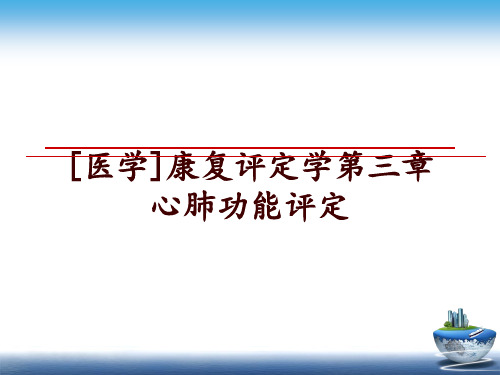 [医学]康复评定学第三章心肺功能评定